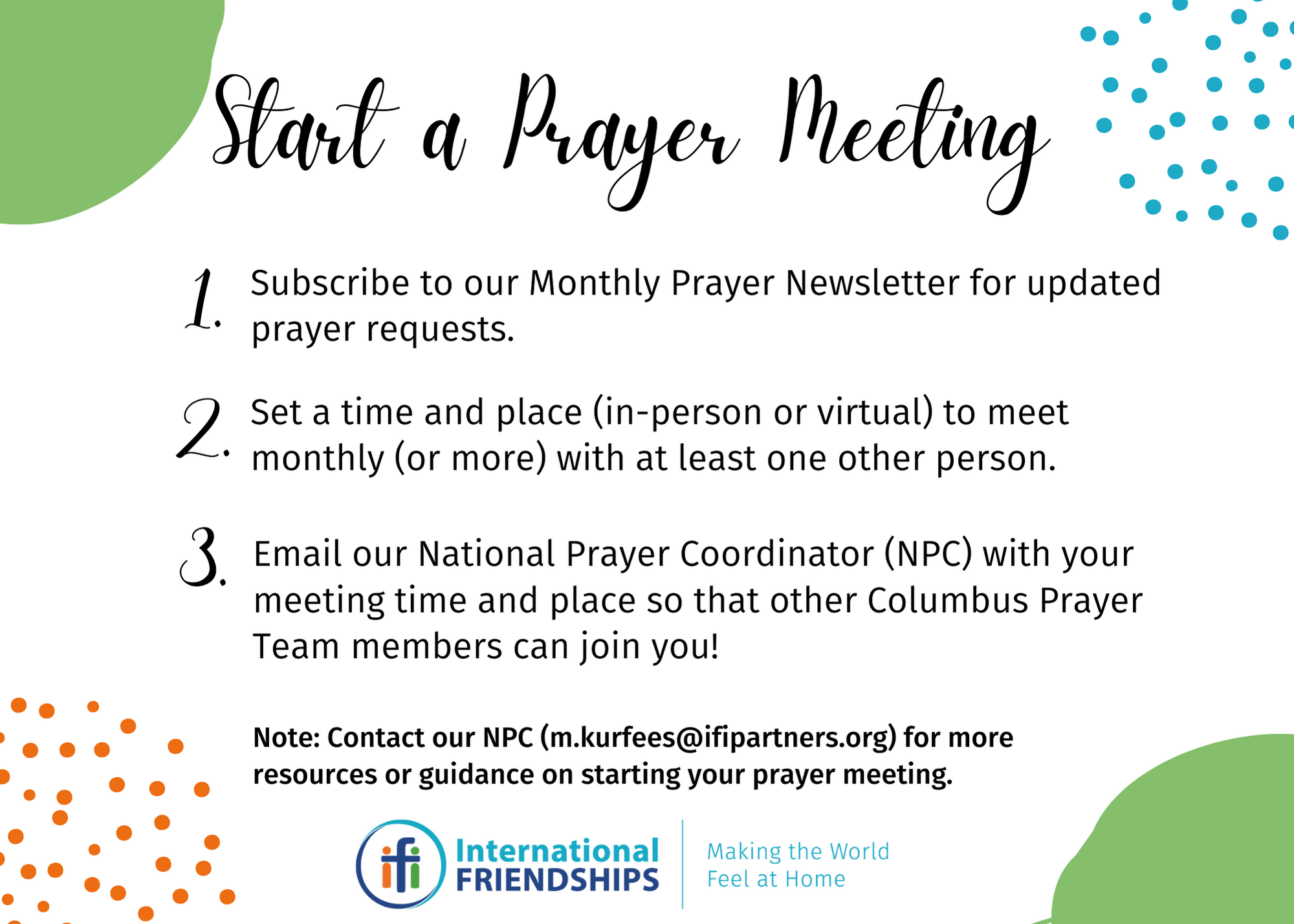 Start a Prayer Meeting

1. Subscribe to our Monthly Prayer Newsletter for updated prayer requests.

2. Set a time and place (in-person or virtual) to meet monthly (or more) with at least one other person.

3. Email our National Prayer Coordinator (NPC) with your meeting time and place so that other Columbus Prayer Team members can join you!

Note: Contact our NPC (m.kurfees@ifipartners.org) for more resources or guidance on starting your prayer meeting.

ifi International FRIENDSHIPS

Making the World Feel at Home